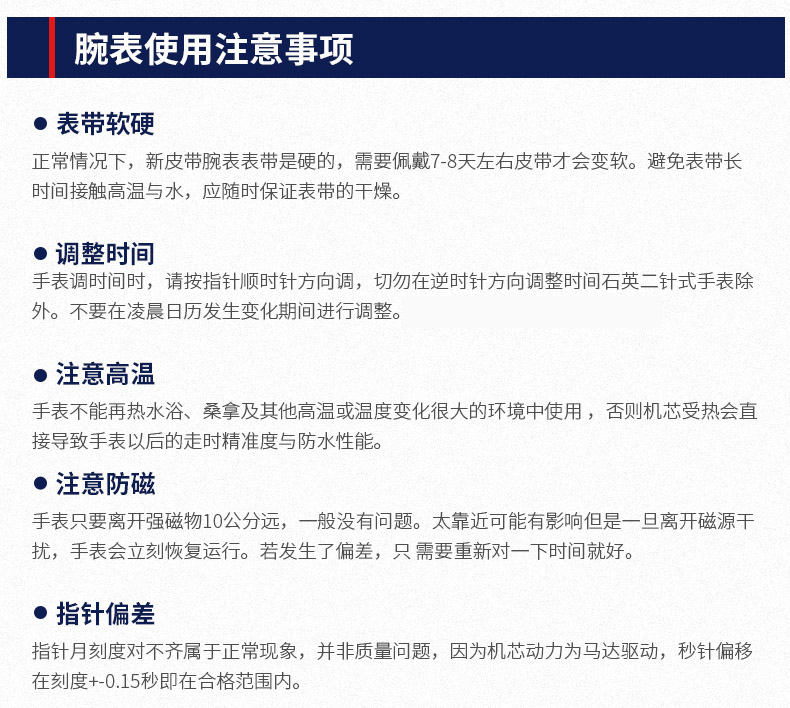 腕表使用注意事项

● 表带软硬

正常情况下，新皮带腕表表带是硬的，需要佩戴7-8天左右皮带才会变软。避免表带长时间接触高温与水，应随时保证表带的干燥。

● 调整时间

手表调时间时，请按指针顺时针方向调，切勿在逆时针方向调整时间石英二针式手表除外。不要在凌晨日历发生变化期间进行调整。

● 注意高温

手表不能再热水浴、桑拿及其他高温或温度变化很大的环境中使用，否则机芯受热会直接导致手表以后的走时精准度与防水性能。

● 注意防磁

手表只要离开强磁物10公分远，一般没有问题。太靠近可能有影响但是一旦离开磁源干扰，手表会立刻恢复运行。若发生了偏差，只 需要重新对一下时间就好。

● 指针偏差

指针月刻度对不齐属于正常现象，并非质量问题，因为机芯动力为马达驱动，秒针偏移在刻度+-0.15秒即在合格范围内。